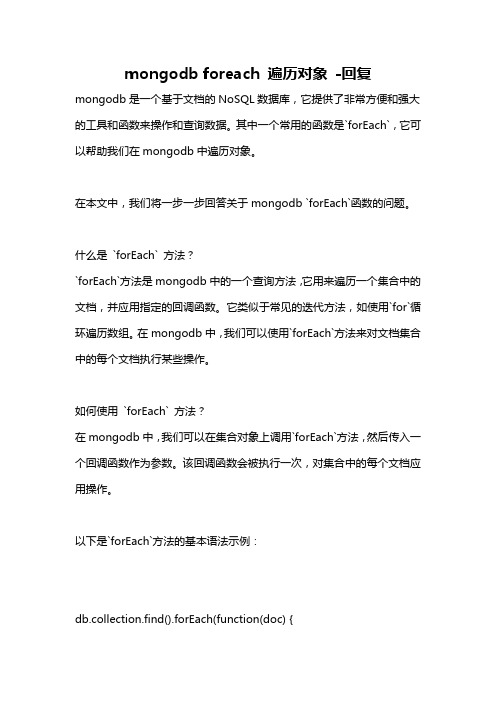 mongodb foreach 遍历对象 -回复

mongodb 是一个基于文档的 NoSQL 数据库，它提供了非常方便和强大的工具和函数来操作和查询数据。其中一个常用的函数是`forEach`，它可以帮助我们在 mongodb 中遍历对象。

在本文中，我们将一步一步回答关于 mongodb `forEach`函数的问题。

什么是 `forEach` 方法？
`forEach`方法是 mongodb 中的一个查询方法，它用来遍历一个集合中的文档，并应用指定的回调函数。它类似于常见的迭代方法，如使用`for`循环遍历数组。在 mongodb 中，我们可以使用`forEach`方法来对文档集合中的每个文档执行某些操作。

如何使用 `forEach` 方法？
在 mongodb 中，我们可以在集合对象上调用`forEach`方法，然后传入一个回调函数作为参数。该回调函数会被执行一次，对集合中的每个文档应用操作。

以下是`forEach`方法的基本语法示例：

db.collection.find().forEach(function(doc) {